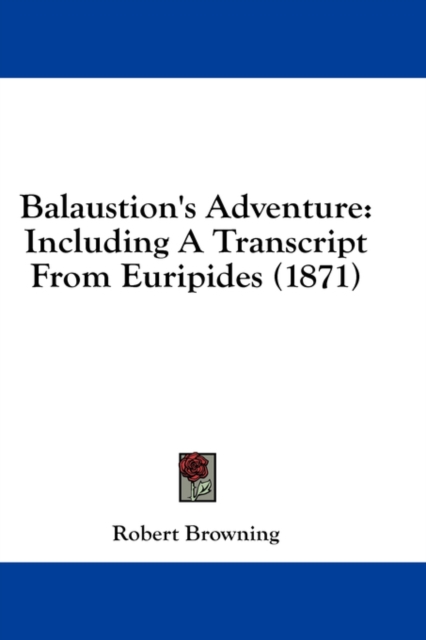 Balaustion's Adventure: Including A Transcript From Euripides (1871)

Robert Browning